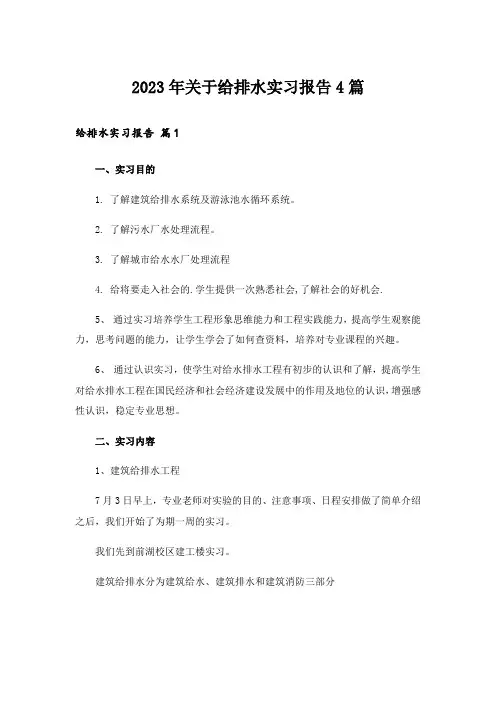 2023年关于给排水实习报告4篇

给排水实习报告 篇1

一、实习目的

1. 了解建筑给排水系统及游泳池水循环系统。

2. 了解污水厂水处理流程。

3. 了解城市给水水厂处理流程

4. 给将要走入社会的.学生提供一次熟悉社会，了解社会的好机会.

5、 通过实习培养学生工程形象思维能力和工程实践能力，提高学生观察能力，思考问题的能力，让学生学会了如何查资料，培养对专业课程的兴趣。

6、 通过认识实习，使学生对给水排水工程有初步的认识和了解，提高学生对给水排水工程在国民经济和社会经济建设发展中的作用及地位的认识，增强感性认识，稳定专业思想。

二、实习内容

1、建筑给排水工程

7月3日早上，专业老师对实验的目的、注意事项、日程安排做了简单介绍之后，我们开始了为期一周的实习。

我们先到前湖校区建工楼实习。

建筑给排水分为建筑给水、建筑排水和建筑消防三部分